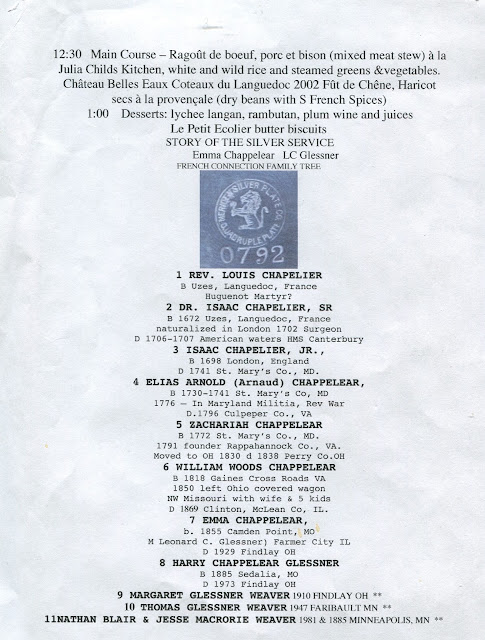 12:30 Main Course – Ragoût de boeuf, porc et bison (mixed meat stew) à la Julia Childs Kitchen, white and wild rice and steamed greens &vegetables. Château Belles Eaux Coteaux du Languedoc 2002 Fût de Chêne, Haricot secs à la provençale (dry beans with S French Spices)

1:00 Desserts: lychee langan, rambutan, plum wine and juices
Le Petit Ecolier butter biscuits
STORY OF THE SILVER SERVICE
Emma Chappelear LC Glessner
FRENCH CONNECTION FAMILY TREE

MERIDEN SILVER PLATE CO
QUADRUPLE PLATE
0792

1 REV. LOUIS CHAPELIER
B Uzes, Languedoc, France
Huguenot Martyr?
2 DR. ISAAC CHAPELIER, SR
B 1672 Uzes, Languedoc, France
naturalized in London 1702 Surgeon
D 1706-1707 American waters HMS Canterbury
3 ISAAC CHAPELIER, JR.,
B 1698 London, England
D 1741 St. Mary's Co., MD.
4 ELIAS ARNOLD (Arnaud) CHAPPELEAR,
B 1730-1741 St. Mary's Co, MD
1776 — In Maryland Militia, Rev War
D.1796 Culpeper Co., VA
5 ZACHARIAH CHAPPELEAR
B 1772 St. Mary's Co., MD.
1791 founder Rappahannock Co., VA.
Moved to OH 1830 d 1838 Perry Co.OH
6 WILLIAM WOODS CHAPPELEAR
B 1818 Gaines Cross Roads VA
1850 left Ohio covered wagon
NW Missouri with wife & 5 kids
D 1869 Clinton, McLean Co, IL.
7 EMMA CHAPPELEAR,
b. 1855 Camden Point, MO
M Leonard C. Glessner) Farmer City IL
D 1929 Findlay OH
8 HARRY CHAPPELEAR GLESSNER
B 1885 Sedalia, MO
D 1973 Findlay OH
9 MARGARET GLESSNER WEAVER 1910 FINDLAY OH **
10 THOMAS GLESSNER WEAVER 1947 FARIBAULT MN **
11NATHAN BLAIR & JESSE MACRORIE WEAVER 1981 & 1885 MINNEAPOLIS, MN **